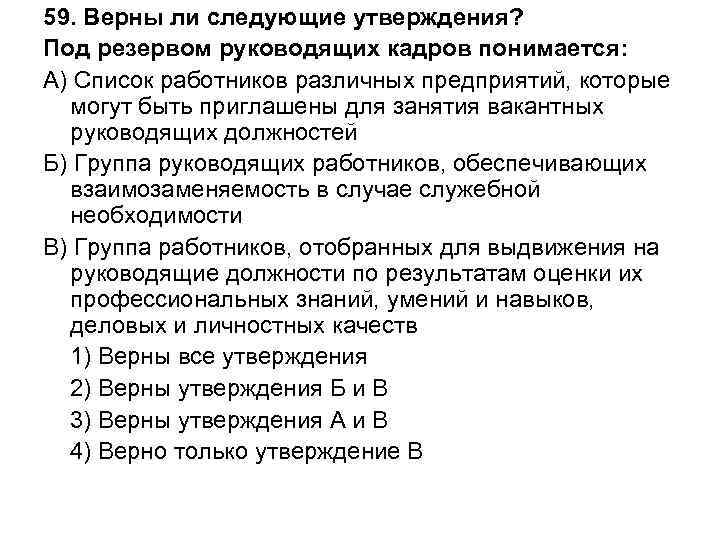 59. Верны ли следующие утверждения?
Под резервом руководящих кадров понимается:

А) Список работников различных предприятий, которые могут быть приглашены для занятия вакантных руководящих должностей

Б) Группа руководящих работников, обеспечивающих взаимозаменяемость в случае служебной необходимости

В) Группа работников, отобранных для выдвижения на руководящие должности по результатам оценки их профессиональных знаний, умений и навыков, деловых и личностных качеств

1) Верны все утверждения

2) Верны утверждения Б и В

3) Верны утверждения А и В

4) Верно только утверждение В